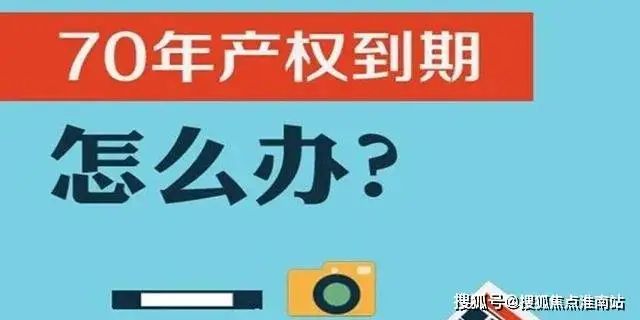 70年产权到期

怎么办？

搜狐号@搜狐焦点淮南站